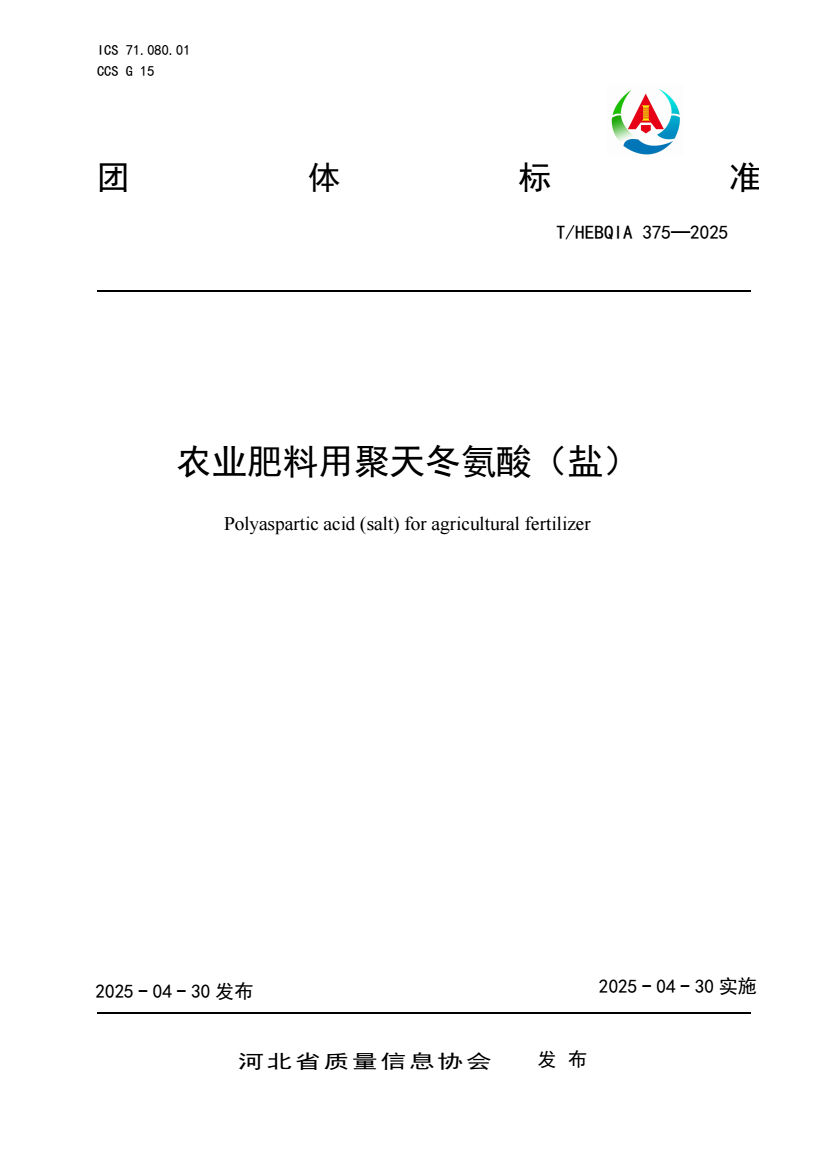 ICS 71.080.01
CCS G 15

团 体 标 准

T/HEBQIA 375—2025

农业肥料用聚天冬氨酸（盐）

Polyaspartic acid (salt) for agricultural fertilizer

2025 - 04 - 30 发布

2025 - 04 - 30 实施

河北省质量信息协会 发 布